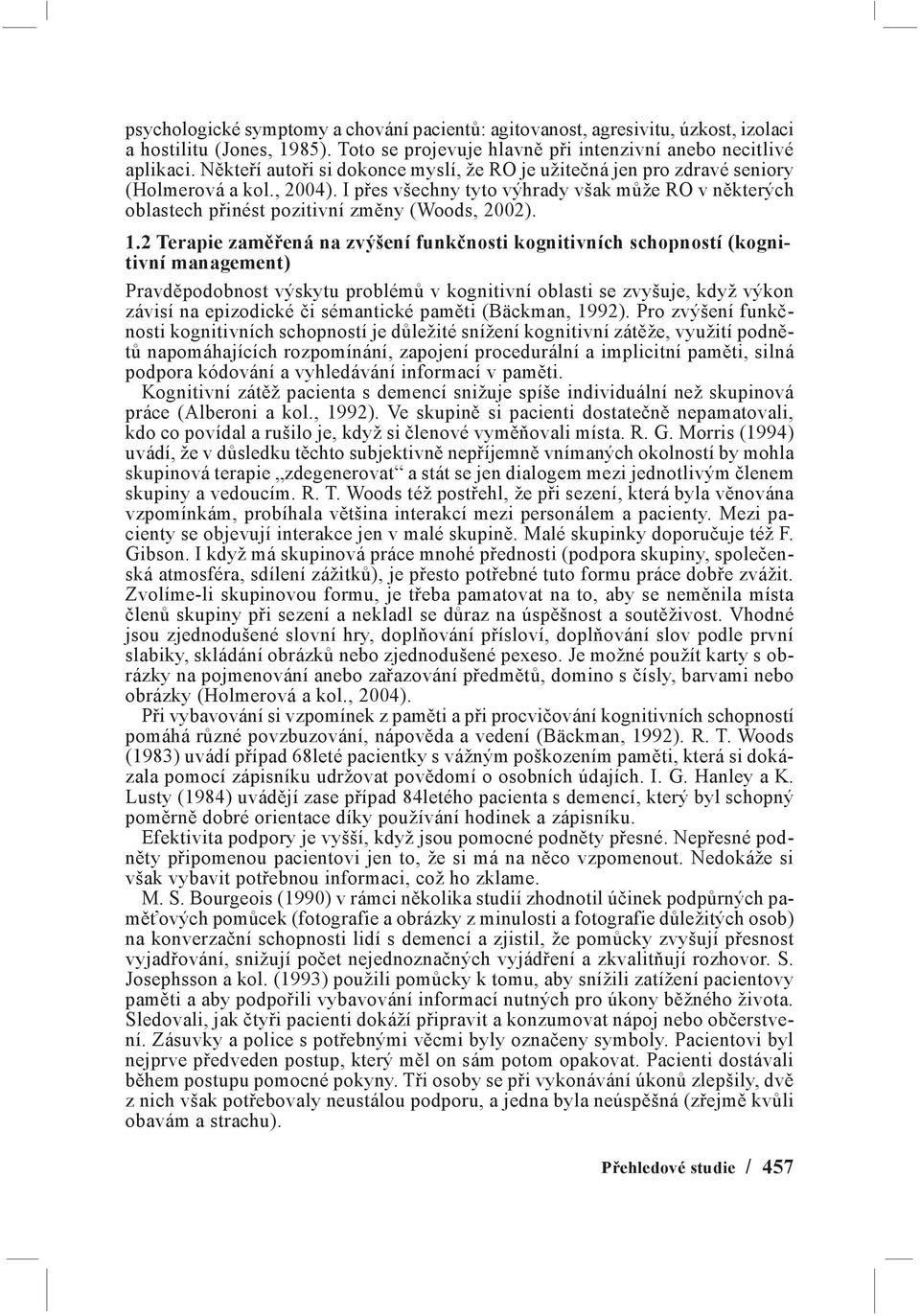 psychologické symptomy a chování pacientů: agitovanost, agresivitu, úzkost, izolaci a hostilitu (Jones, 1985). Toto se projevuje hlavně při intenzivní anebo necitlivé aplikaci. Někteří autoři si dokonce myslí, že RO je užitečná jen pro zdravé seniory (Holmerová a kol., 2004). I přes všechny tyto výhrady však může RO v některých oblastech přinést pozitivní změny (Woods, 2002).

1.2 Terapie zaměřená na zvýšení funkčnosti kognitivních schopností (kognitivní management)

Pravděpodobnost výskytu problémů v kognitivní oblasti se zvyšuje, když výkon závisí na epizodické či sémantické paměti (Bäckman, 1992). Pro zvýšení funkčnosti kognitivních schopností je důležité snížení kognitivní zátěže, využití podnětů napomáhajících rozpomínání, zapojení procedurální a implicitní paměti, silná podpora kódování a vyhledávání informací v paměti.

Kognitivní zátěž pacienta s demencí snižuje spíše individuální než skupinová práce (Alberoni a kol., 1992). Ve skupině si pacienti dostatečně nepamatovali, kdo co povídal a rušilo je, když si členové vyměňovali místa. R. G. Morris (1994) uvádí, že v důsledku těchto subjektivně nepříjemně vnímaných okolností by mohla skupinová terapie „zdegenerovat“ a stát se jen dialogem mezi jednotlivým členem skupiny a vedoucím. R. T. Woods též postřehl, že při sezení, která byla věnována vzpomínkám, probíhala většina interakcí mezi personálem a pacienty. Mezi pacienty se objevují interakce jen v malé skupině. Malé skupinky doporučuje též F. Gibson. I když má skupinová práce mnohé přednosti (podpora skupiny, společenská atmosféra, sdílení zážitků), je přesto potřebné tuto formu práce dobře zvážit. Zvolíme-li skupinovou formu, je třeba pamatovat na to, aby se neměnila místa členů skupiny při sezení a nekladl se důraz na úspěšnost a soutěživost. Vhodné jsou zjednodušené slovní hry, doplňování přísloví, doplňování slov podle první slabiky, skládání obrázků nebo zjednodušené pexeso. Je možné použít karty s obrázky na pojmenování anebo zařazování předmětů, domino s čísly, barvami nebo obrázky (Holmerová a kol., 2004).

Při vybavování si vzpomínek z paměti a při procvičování kognitivních schopností pomáhá různé povzbuzování, nápověda a vedení (Bäckman, 1992). R. T. Woods (1983) uvádí případ 68leté pacientky s vážným poškozením paměti, která si dokázala pomocí zápisníku udržovat povědomí o osobních údajích. I. G. Hanley a K. Lusty (1984) uvádějí zase případ 84letého pacienta s demencí, který byl schopný poměrně dobré orientace díky používání hodinek a zápisníku.

Efektivita podpory je vyšší, když jsou pomocné podněty přesné. Nepřesné podněty připomenou pacientovi jen to, že si má na něco vzpomenout. Nedokáže si však vybavit potřebnou informaci, což ho zklame.

M. S. Bourgeois (1990) v rámci několika studií zhodnotil účinek podpůrných paměťových pomůcek (fotografie a obrázky z minulosti a fotografie důležitých osob) na konverzační schopnosti lidí s demencí a zjistil, že pomůcky zvyšují přesnost vyjadřování, snižují počet nejednoznačných vyjádření a zkvalitňují rozhovor. S. Josephsson a kol. (1993) použili pomůcky k tomu, aby snížili zatížení pacientovy paměti a aby podpořili vybavování informací nutných pro úkony běžného života. Sledovali, jak čtyři pacienti dokáží připravit a konzumovat nápoj nebo občerstvení. Zásuvky a police s potřebnými věcmi byly označeny symboly. Pacientovi byl nejprve předveden postup, který měl on sám potom opakovat. Pacienti dostávali během postupu pomocné pokyny. Tři osoby se při vykonávání úkonů zlepšily, dvě z nich však potřebovaly neustálou podporu, a jedna byla neúspěšná (zřejmě kvůli obavám a strachu).

Přehledové studie / 457